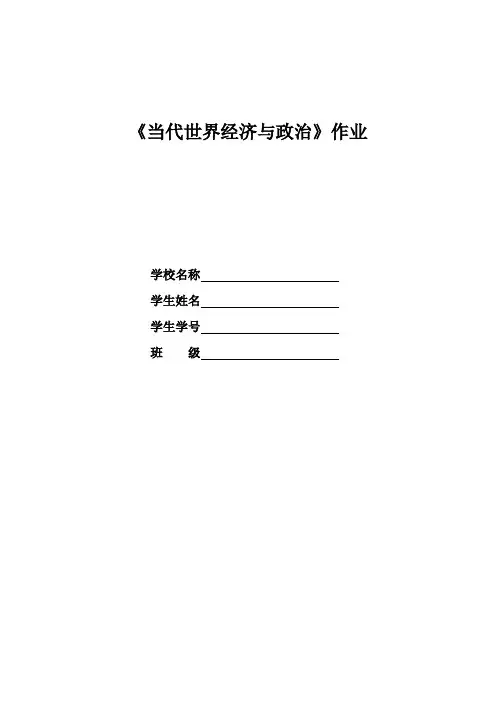 《当代世界经济与政治》作业

学校名称____

学生姓名____

学生学号____

班 级____